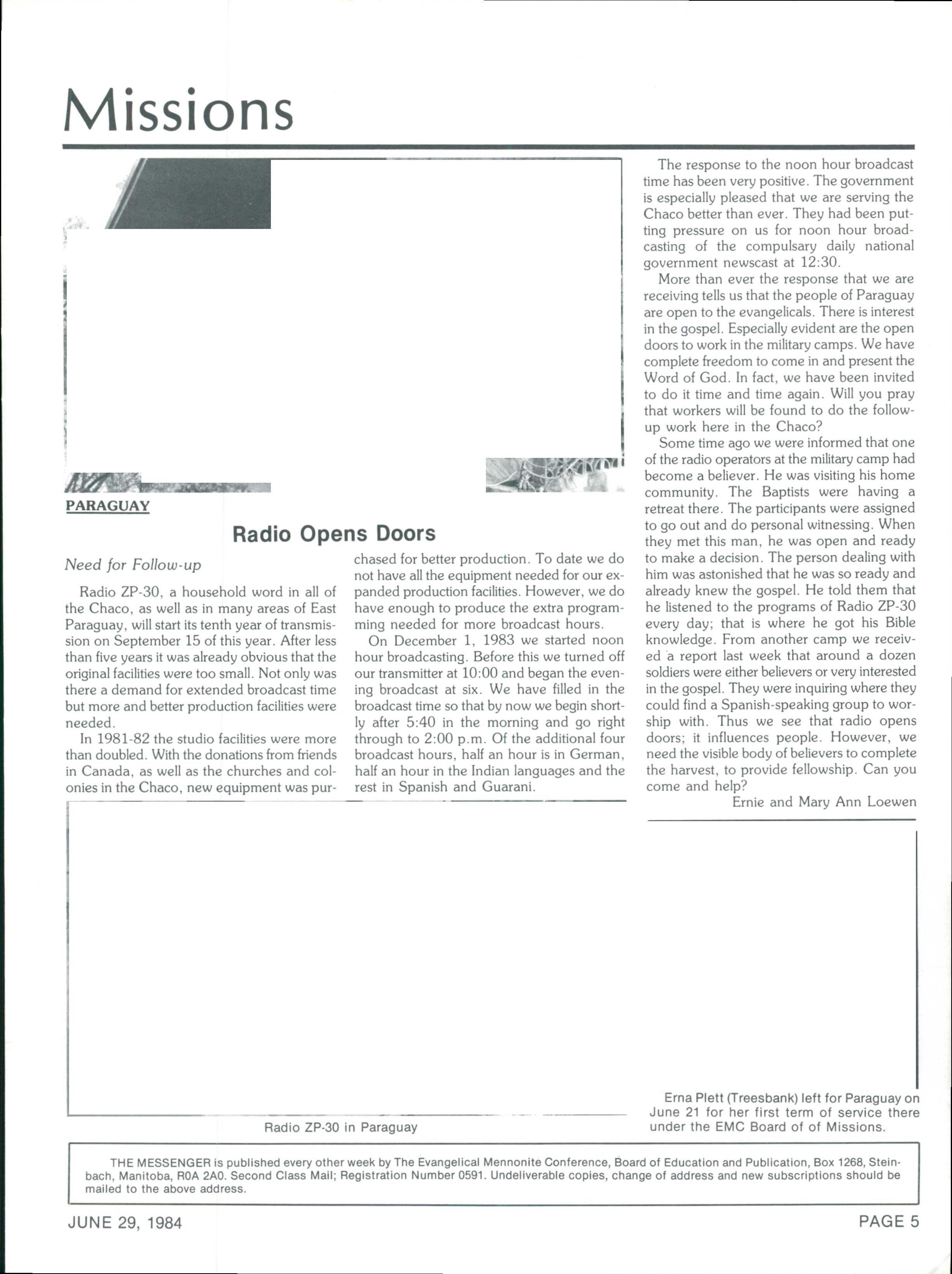 Missions

PARAGUAY

Radio Opens Doors

Need for Follow-up

Radio ZP-30, a household word in all of the Chaco, as well as in many areas of East Paraguay, will start its tenth year of transmission on September 15 of this year. After less than five years it was already obvious that the original facilities were too small. Not only was there a demand for extended broadcast time but more and better production facilities were needed.

In 1981-82 the studio facilities were more than doubled. With the donations from friends in Canada, as well as the churches and colonies in the Chaco, new equipment was purchased for better production. To date we do not have all the equipment needed for our expanded production facilities. However, we do have enough to produce the extra programming needed for more broadcast hours.

On December 1, 1983 we started noon hour broadcasting. Before this we turned off our transmitter at 10:00 and began the evening broadcast at six. We have filled in the broadcast time so that by now we begin shortly after 5:40 in the morning and go right through to 2:00 p.m. Of the additional four broadcast hours, half an hour is in German, half an hour in the Indian languages and the rest in Spanish and Guarani.

The response to the noon hour broadcast time has been very positive. The government is especially pleased that we are serving the Chaco better than ever. They had been putting pressure on us for noon hour broadcasting of the compulsary daily national government newscast at 12:30.

More than ever the response that we are receiving tells us that the people of Paraguay are open to the evangelicals. There is interest in the gospel. Especially evident are the open doors to work in the military camps. We have complete freedom to come in and present the Word of God. In fact, we have been invited to do it time and time again. Will you pray that workers will be found to do the follow-up work here in the Chaco?

Some time ago we were informed that one of the radio operators at the military camp had become a believer. He was visiting his home community. The Baptists were having a retreat there. The participants were assigned to go out and do personal witnessing. When they met this man, he was open and ready to make a decision. The person dealing with him was astonished that he was so ready and already knew the gospel. He told them that he listened to the programs of Radio ZP-30 every day; that is where he got his Bible knowledge. From another camp we received a report last week that around a dozen soldiers were either believers or very interested in the gospel. They were inquiring where they could find a Spanish-speaking group to worship with. Thus we see that radio opens doors; it influences people. However, we need the visible body of believers to complete the harvest, to provide fellowship. Can you come and help?

Ernie and Mary Ann Loewen

Radio ZP-30 in Paraguay

Erna Plett (Treesbank) left for Paraguay on June 21 for her first term of service there under the EMC Board of of Missions.

THE MESSENGER is published every other week by The Evangelical Mennonite Conference, Board of Education and Publication, Box 1268, Steinbach, Manitoba, R0A 2A0. Second Class Mail; Registration Number 0591. Undeliverable copies, change of address and new subscriptions should be mailed to the above address.

JUNE 29, 1984

PAGE 5